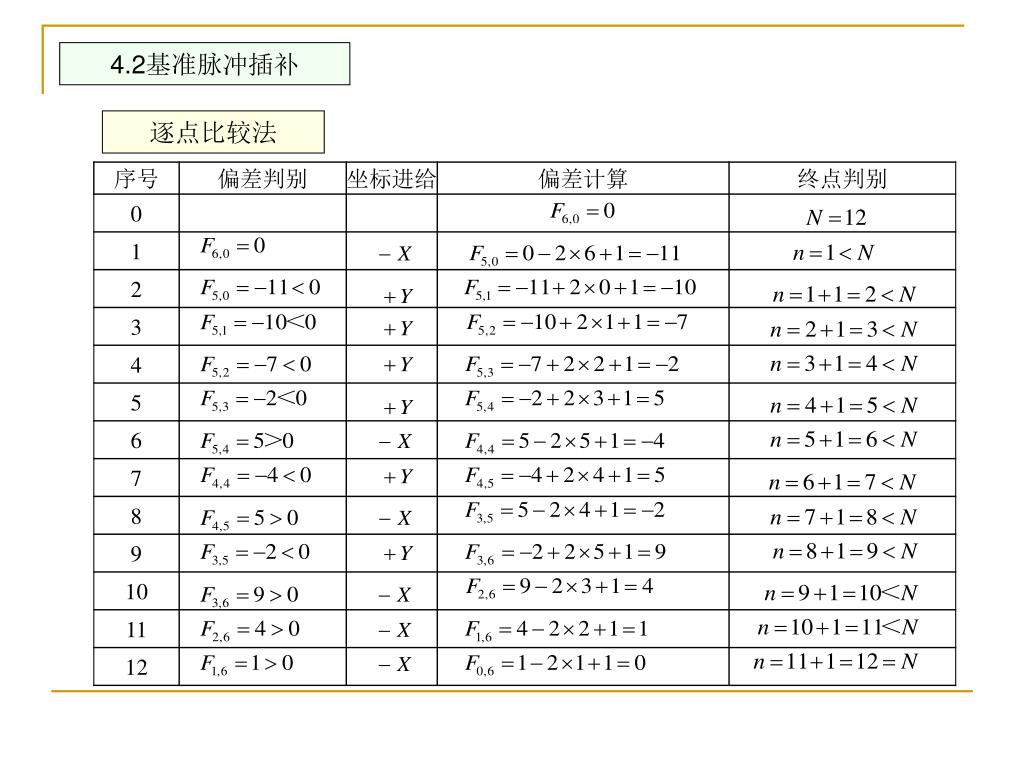 4.2基准脉冲插补

逐点比较法

| 序号 | 偏差判别 | 坐标进给 | 偏差计算 | 终点判别 |
|---|---|---|---|---|
| 0 | | | $F_{6,0}=0$ | $N=12$ |
| 1 | $F_{6,0}=0$ | $-X$ | $F_{5,0}=0-2\times6+1=-11$ | $n=1<N$ |
| 2 | $F_{5,0}=-11<0$ | $+Y$ | $F_{5,1}=-11+2\times0+1=-10$ | $n=1+1=2<N$ |
| 3 | $F_{5,1}=-10<0$ | $+Y$ | $F_{5,2}=-10+2\times1+1=-7$ | $n=2+1=3<N$ |
| 4 | $F_{5,2}=-7<0$ | $+Y$ | $F_{5,3}=-7+2\times2+1=-2$ | $n=3+1=4<N$ |
| 5 | $F_{5,3}=-2<0$ | $+Y$ | $F_{5,4}=-2+2\times3+1=5$ | $n=4+1=5<N$ |
| 6 | $F_{5,4}=5>0$ | $-X$ | $F_{4,4}=5-2\times5+1=-4$ | $n=5+1=6<N$ |
| 7 | $F_{4,4}=-4<0$ | $+Y$ | $F_{4,5}=-4+2\times4+1=5$ | $n=6+1=7<N$ |
| 8 | $F_{4,5}=5>0$ | $-X$ | $F_{3,5}=5-2\times4+1=-2$ | $n=7+1=8<N$ |
| 9 | $F_{3,5}=-2<0$ | $+Y$ | $F_{3,6}=-2+2\times5+1=9$ | $n=8+1=9<N$ |
| 10 | $F_{3,6}=9>0$ | $-X$ | $F_{2,6}=9-2\times3+1=4$ | $n=9+1=10<N$ |
| 11 | $F_{2,6}=4>0$ | $-X$ | $F_{1,6}=4-2\times2+1=1$ | $n=10+1=11<N$ |
| 12 | $F_{1,6}=1>0$ | $-X$ | $F_{0,6}=1-2\times1+1=0$ | $n=11+1=12=N$ |